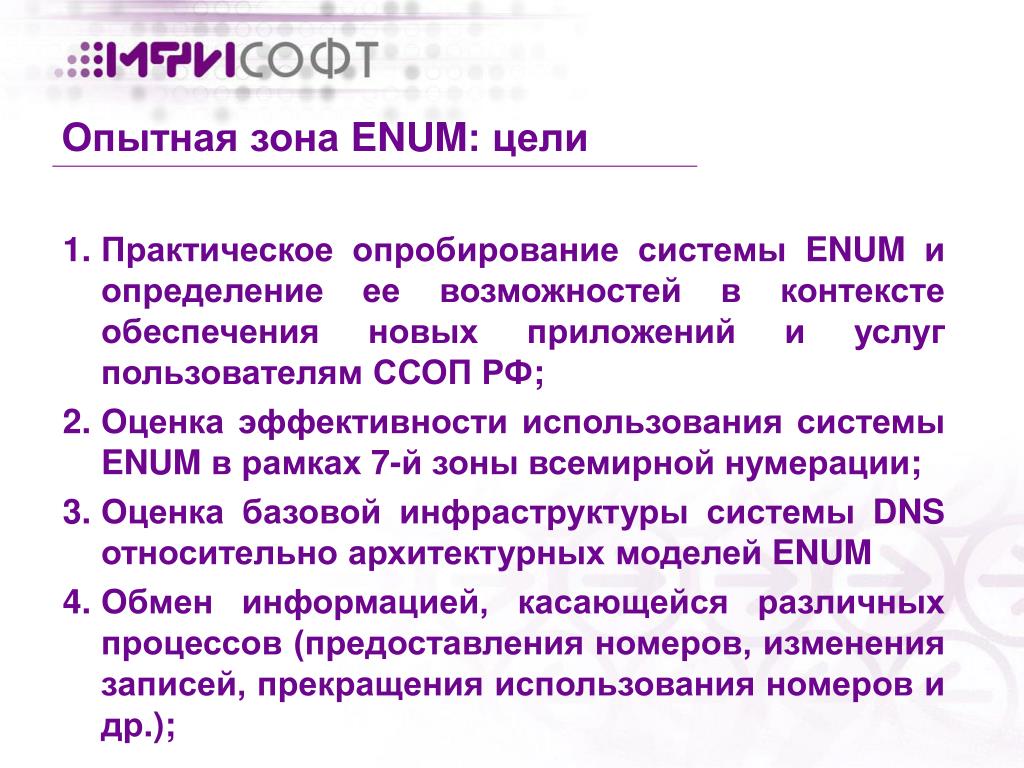 МФИСОФТ

Опытная зона ENUM: цели

1. Практическое опробирование системы ENUM и определение ее возможностей в контексте обеспечения новых приложений и услуг пользователям ССОП РФ;

2. Оценка эффективности использования системы ENUM в рамках 7-й зоны всемирной нумерации;

3. Оценка базовой инфраструктуры системы DNS относительно архитектурных моделей ENUM

4. Обмен информацией, касающейся различных процессов (предоставления номеров, изменения записей, прекращения использования номеров и др.);